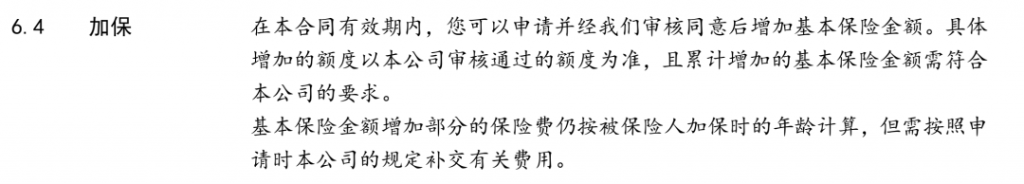 6.4 加保

在本合同有效期内，您可以申请并经我们审核同意后增加基本保险金额。具体增加的额度以本公司审核通过的额度为准，且累计增加的基本保险金额需符合本公司的要求。

基本保险金额增加部分的保险费仍按被保险人加保时的年龄计算，但需按照申请时本公司的规定补交有关费用。